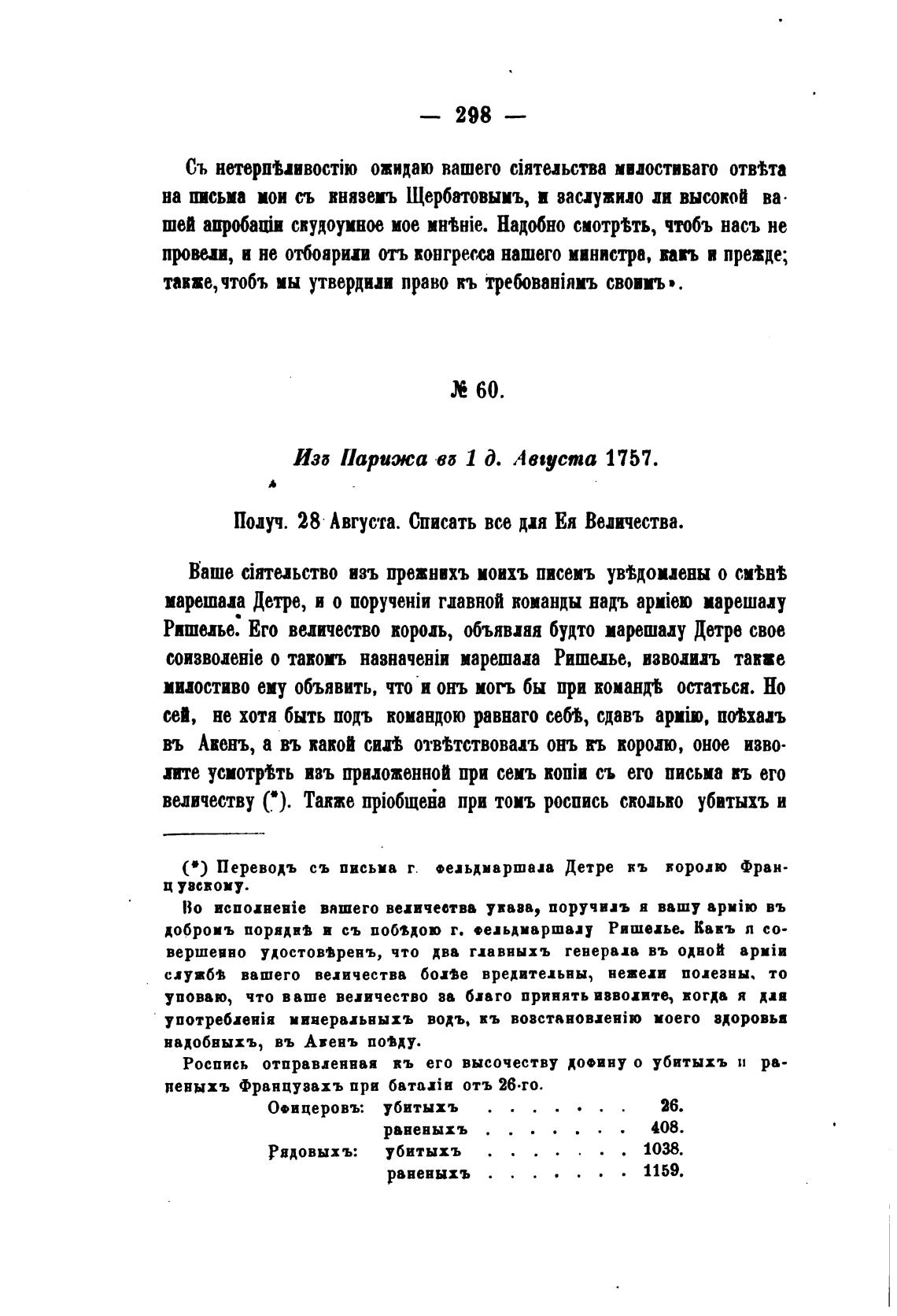 — 298 —

Съ нетерпѣливостію ожидаю вашего сіятельства милостиваго отвѣта на письма мои съ княземъ Щербатовымъ, и заслужило ли высокой вашей апробаціи скудоумное мое мнѣніе. Надобно смотрѣть, чтобъ насъ не провели, и не отбоярили отъ конгресса нашего министра, какъ и прежде; также, чтобъ мы утвердили право къ требованіямъ своимъ».

№ 60.

Изъ Парижа въ 1 д. Августа 1757.

Получ. 28 Августа. Списать все для Ея Величества.

Ваше сіятельство изъ прежнихъ моихъ писемъ увѣдомлены о смѣнѣ марешала Детре, и о порученіи главной команды надъ арміею марешалу Ришелье. Его величество король, объявляя будто марешалу Детре свое соизволеніе о такомъ назначеніи марешала Ришелье, изволилъ также милостиво ему объявить, что и онъ могъ бы при командѣ остаться. Но сей, не хотя быть подъ командою равнаго себѣ, сдавъ армію, поѣхалъ въ Акенъ, а въ какой силѣ отвѣтствовалъ онъ къ королю, оное изволите усмотрѣть изъ приложенной при семъ копіи съ его письма къ его величеству (*). Также пріобщена при томъ роспись сколько убитыхъ и

(*) Переводъ съ письма г. фельдмаршала Детре къ королю Французскому.

Во исполненіе вашего величества указа, поручилъ я вашу армію въ добромъ порядкѣ и съ побѣдою г. фельдмаршалу Ришелье. Какъ я совершенно удостовѣренъ, что два главныхъ генерала въ одной арміи службѣ вашего величества болѣе вредительны, нежели полезны, то уповаю, что ваше величество за благо принять изволите, когда я для употребленія минеральныхъ водъ, къ возстановленію моего здоровья надобныхъ, въ Акенъ поѣду.

Роспись отправленная къ его высочеству дофину о убитыхъ и раненыхъ Французахъ при баталіи отъ 26-го.

| | | |
|---|---|---|
| Офицеровъ: | убитыхъ . . . . . . . | 26. |
| | раненыхъ . . . . . . . | 408. |
| Рядовыхъ: | убитыхъ . . . . . . . | 1038. |
| | раненыхъ . . . . . . . | 1159. |